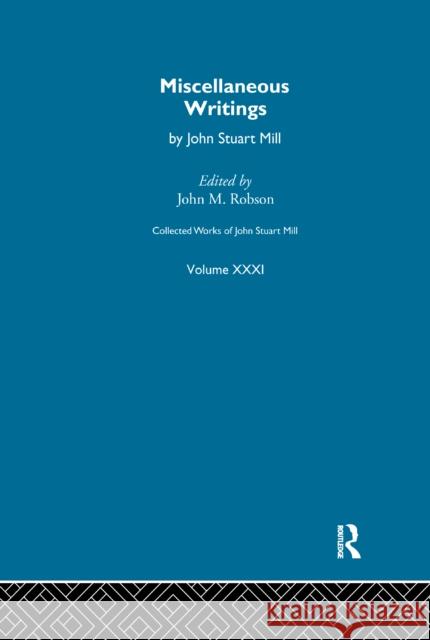 Miscellaneous Writings

by John Stuart Mill

Edited by
John M. Robson

Collected Works of John Stuart Mill

Volume XXXI

ROUTLEDGE